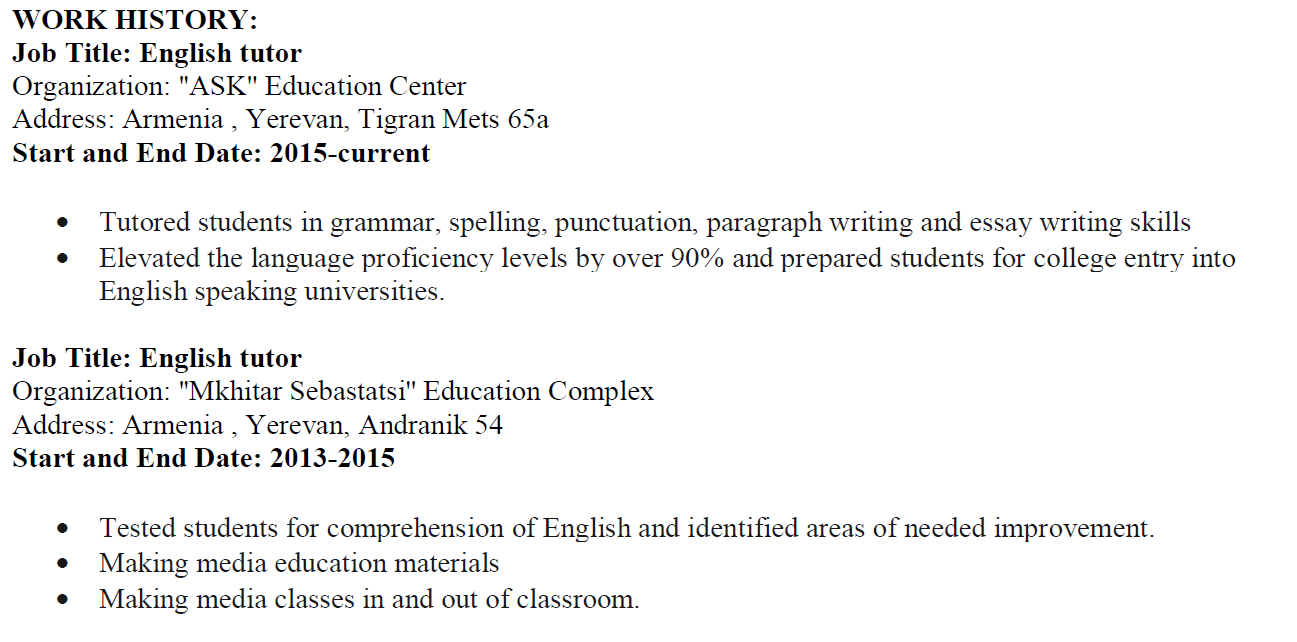 WORK HISTORY:
Job Title: English tutor
Organization: "ASK" Education Center
Address: Armenia , Yerevan, Tigran Mets 65a
Start and End Date: 2015-current

• Tutored students in grammar, spelling, punctuation, paragraph writing and essay writing skills
• Elevated the language proficiency levels by over 90% and prepared students for college entry into English speaking universities.

Job Title: English tutor
Organization: "Mkhitar Sebastatsi" Education Complex
Address: Armenia , Yerevan, Andranik 54
Start and End Date: 2013-2015

• Tested students for comprehension of English and identified areas of needed improvement.
• Making media education materials
• Making media classes in and out of classroom.